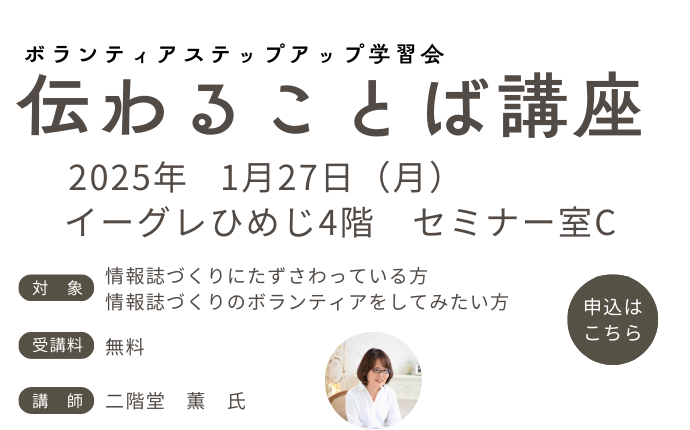 ボランティアステップアップ学習会
伝わることば講座
2025年　1月27日（月）
イーグレひめじ4階　セミナー室C

対　象
情報誌づくりにたずさわっている方
情報誌づくりのボランティアをしてみたい方

受講料
無料

講　師
二階堂　薫　氏

申込は
こちら